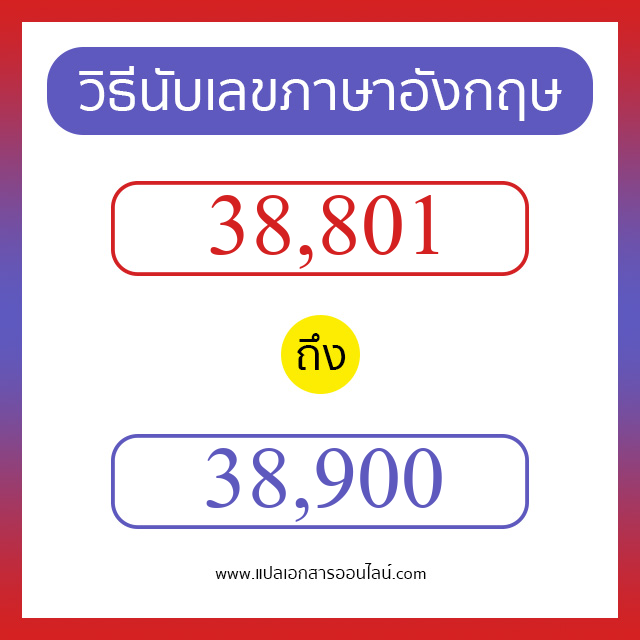 วิธีนับเลขภาษาอังกฤษ

38,801

ถึง

38,900

www.แปลเอกสารออนไลน์.com